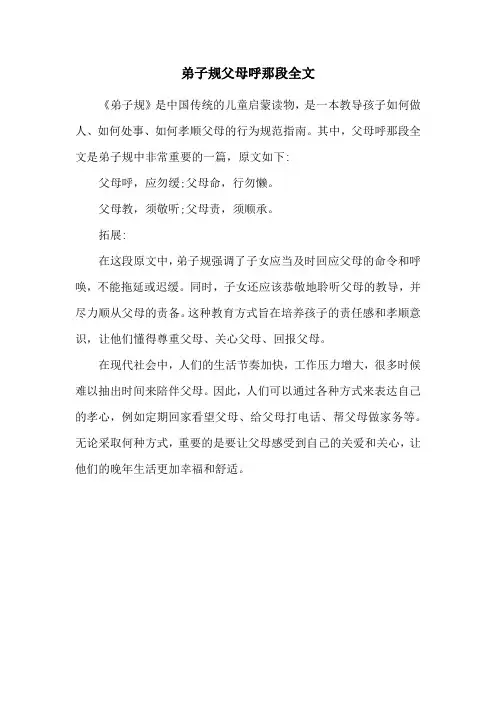 弟子规父母呼那段全文

《弟子规》是中国传统的儿童启蒙读物，是一本教导孩子如何做人、如何处事、如何孝顺父母的行为规范指南。其中，父母呼那段全文是弟子规中非常重要的一篇，原文如下:

父母呼，应勿缓;父母命，行勿懒。

父母教，须敬听;父母责，须顺承。

拓展:

在这段原文中，弟子规强调了子女应当及时回应父母的命令和呼唤，不能拖延或迟缓。同时，子女还应该恭敬地聆听父母的教导，并尽力顺从父母的责备。这种教育方式旨在培养孩子的责任感和孝顺意识，让他们懂得尊重父母、关心父母、回报父母。

在现代社会中，人们的生活节奏加快，工作压力增大，很多时候难以抽出时间来陪伴父母。因此，人们可以通过各种方式来表达自己的孝心，例如定期回家看望父母、给父母打电话、帮父母做家务等。无论采取何种方式，重要的是要让父母感受到自己的关爱和关心，让他们的晚年生活更加幸福和舒适。